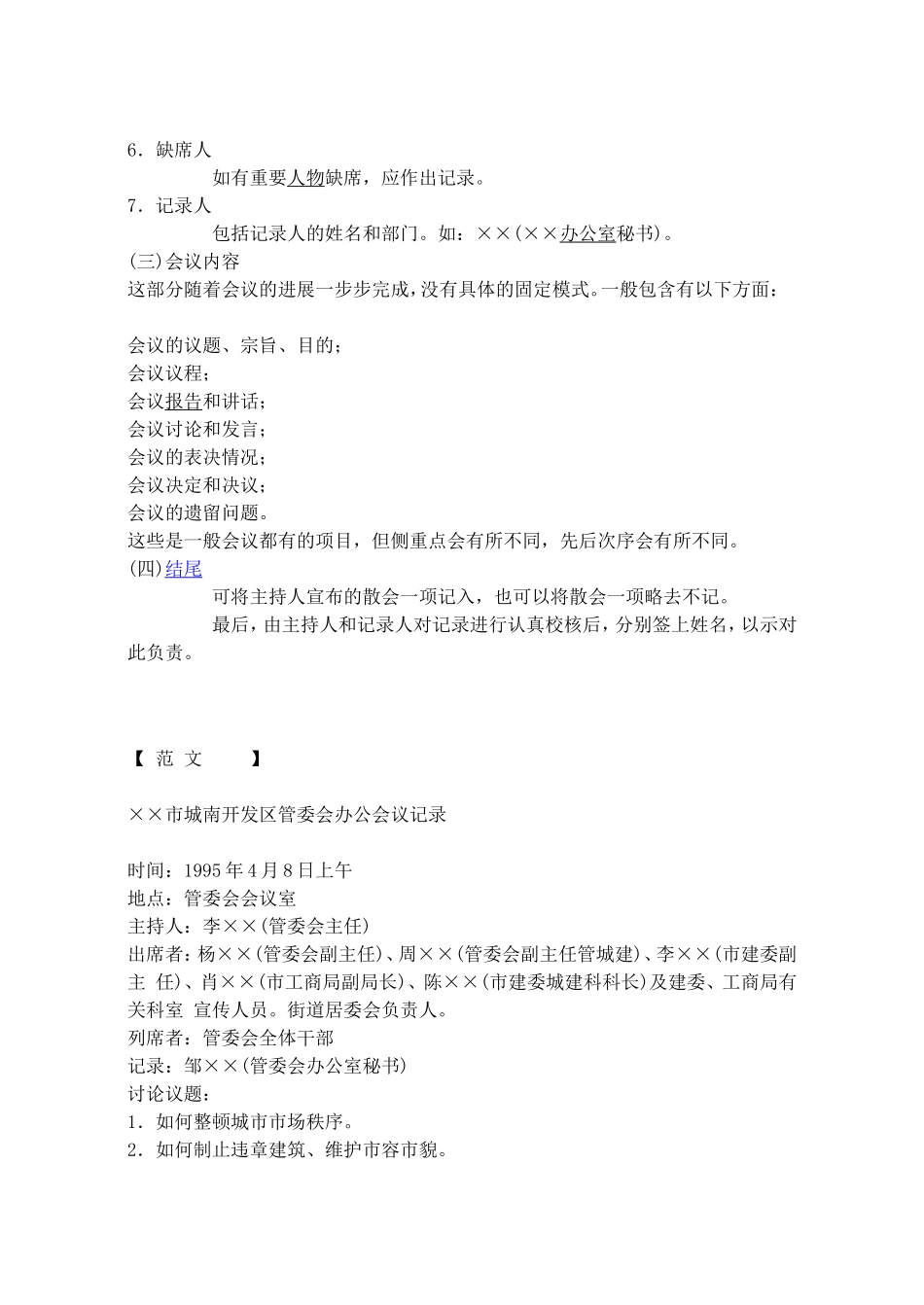 6．缺席人

如有重要人物缺席，应作出记录。

7．记录人

包括记录人的姓名和部门。如：××(××办公室秘书)。

(三)会议内容

这部分随着会议的进展一步步完成，没有具体的固定模式。一般包含有以下方面：

会议的议题、宗旨、目的；
会议议程；
会议报告和讲话；
会议讨论和发言；
会议的表决情况；
会议决定和决议；
会议的遗留问题。
这些是一般会议都有的项目，但侧重点会有所不同，先后次序会有所不同。

(四)结尾

可将主持人宣布的散会一项记入，也可以将散会一项略去不记。

最后，由主持人和记录人对记录进行认真校核后，分别签上姓名，以示对此负责。

【 范 文 】

××市城南开发区管委会办公会议记录

时间：1995年4月8日上午
地点：管委会会议室
主持人：李××(管委会主任)
出席者：杨××(管委会副主任)、周××(管委会副主任管城建)、李××(市建委副主 任)、肖××(市工商局副局长)、陈××(市建委城建科科长)及建委、工商局有关科室 宣传人员。街道居委会负责人。
列席者：管委会全体干部
记录：邹××(管委会办公室秘书)
讨论议题：
1．如何整顿城市市场秩序。
2．如何制止违章建筑、维护市容市貌。